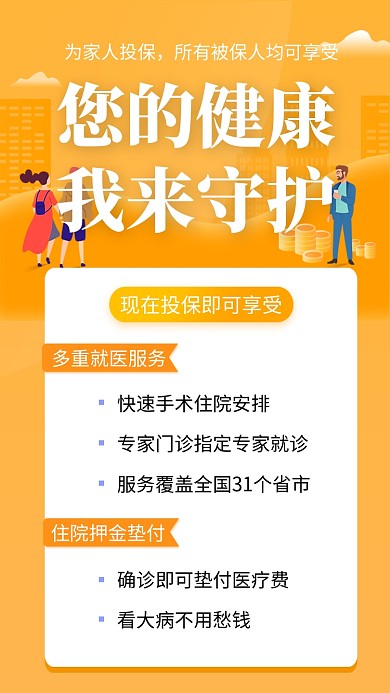 为家人投保，所有被保人均可享受

您的健康
我来守护

现在投保即可享受

多重就医服务

快速手术住院安排

专家门诊指定专家就诊

服务覆盖全国31个省市

住院押金垫付

确诊即可垫付医疗费

看大病不用愁钱